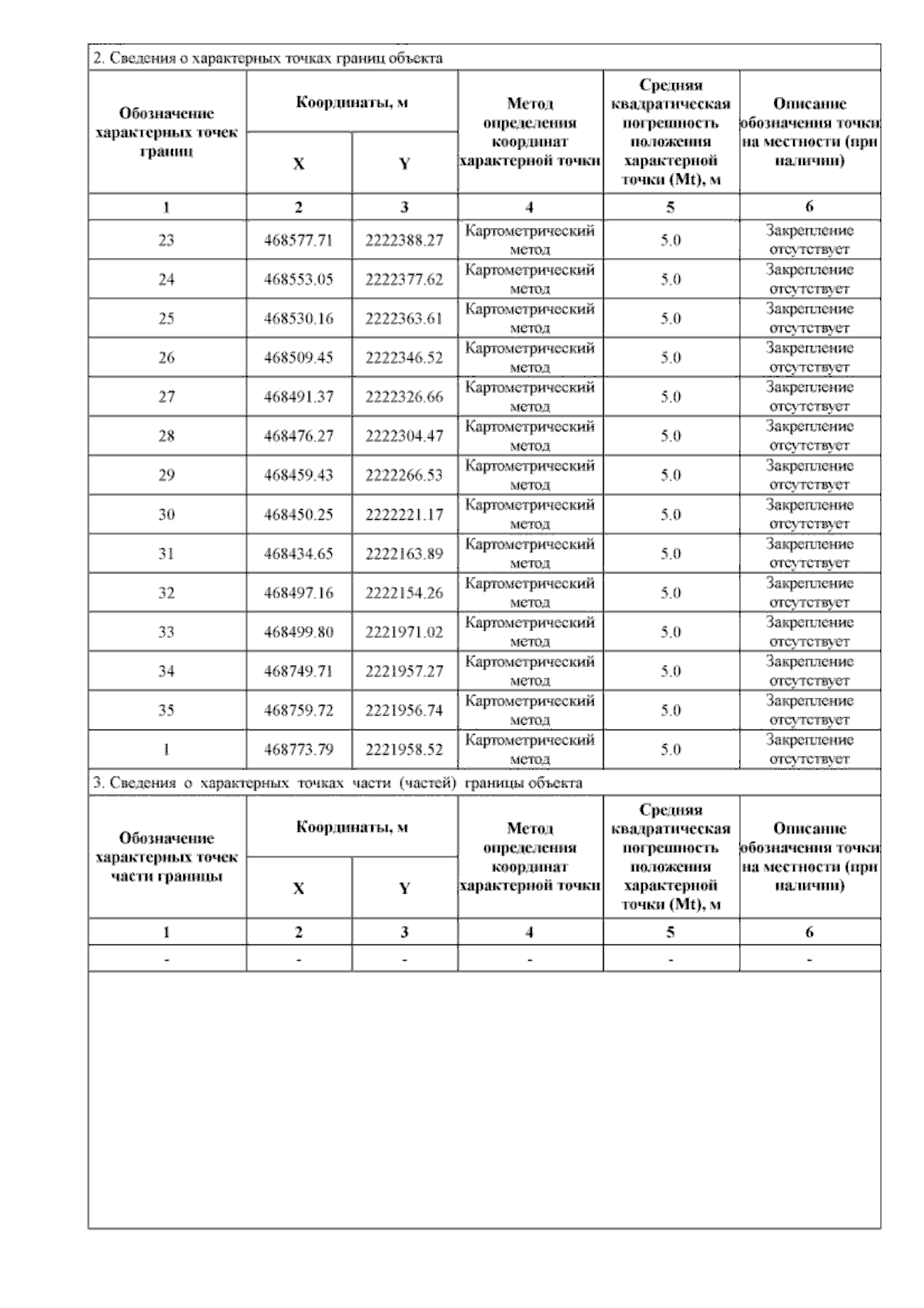 2. Сведения о характерных точках границ объекта

| Обозначение характерных точек границ | Координаты, м X | Координаты, м Y | Метод определения координат характерной точки | Средняя квадратическая погрешность положения характерной точки (Mt), м | Описание обозначения точки на местности (при наличии) |
|---|---|---|---|---|---|
| 1 | 2 | 3 | 4 | 5 | 6 |
| 23 | 468577.71 | 2222388.27 | Картометрический метод | 5.0 | Закрепление отсутствует |
| 24 | 468553.05 | 2222377.62 | Картометрический метод | 5.0 | Закрепление отсутствует |
| 25 | 468530.16 | 2222363.61 | Картометрический метод | 5.0 | Закрепление отсутствует |
| 26 | 468509.45 | 2222346.52 | Картометрический метод | 5.0 | Закрепление отсутствует |
| 27 | 468491.37 | 2222326.66 | Картометрический метод | 5.0 | Закрепление отсутствует |
| 28 | 468476.27 | 2222304.47 | Картометрический метод | 5.0 | Закрепление отсутствует |
| 29 | 468459.43 | 2222266.53 | Картометрический метод | 5.0 | Закрепление отсутствует |
| 30 | 468450.25 | 2222221.17 | Картометрический метод | 5.0 | Закрепление отсутствует |
| 31 | 468434.65 | 2222163.89 | Картометрический метод | 5.0 | Закрепление отсутствует |
| 32 | 468497.16 | 2222154.26 | Картометрический метод | 5.0 | Закрепление отсутствует |
| 33 | 468499.80 | 2221971.02 | Картометрический метод | 5.0 | Закрепление отсутствует |
| 34 | 468749.71 | 2221957.27 | Картометрический метод | 5.0 | Закрепление отсутствует |
| 35 | 468759.72 | 2221956.74 | Картометрический метод | 5.0 | Закрепление отсутствует |
| 1 | 468773.79 | 2221958.52 | Картометрический метод | 5.0 | Закрепление отсутствует |

3. Сведения о характерных точках части (частей) границы объекта

| Обозначение характерных точек части границы | Координаты, м X | Координаты, м Y | Метод определения координат характерной точки | Средняя квадратическая погрешность положения характерной точки (Mt), м | Описание обозначения точки на местности (при наличии) |
|---|---|---|---|---|---|
| 1 | 2 | 3 | 4 | 5 | 6 |
| - | - | - | - | - | - |